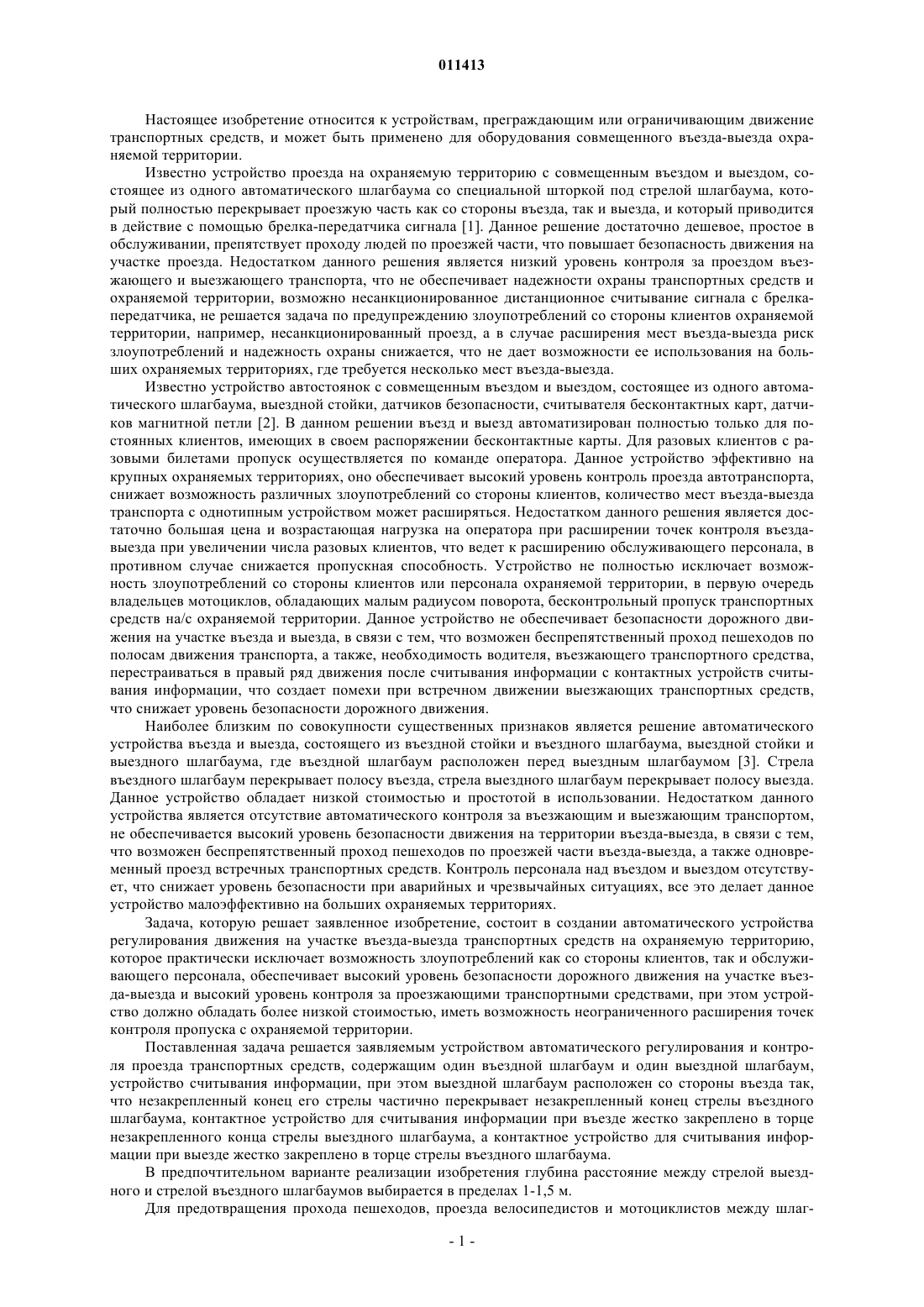 011413

Настоящее изобретение относится к устройствам, преграждающим или ограничивающим движение транспортных средств, и может быть применено для оборудования совмещенного въезда-выезда охраняемой территории.

Известно устройство проезда на охраняемую территорию с совмещенным въездом и выездом, состоящее из одного автоматического шлагбаума со специальной шторкой под стрелой шлагбаума, который полностью перекрывает проезжую часть как со стороны въезда, так и выезда, и который приводится в действие с помощью брелка-передатчика сигнала [1]. Данное решение достаточно дешевое, простое в обслуживании, препятствует проходу людей по проезжей части, что повышает безопасность движения на участке проезда. Недостатком данного решения является низкий уровень контроля за проездом въезжающего и выезжающего транспорта, что не обеспечивает надежности охраны транспортных средств и охраняемой территории, возможно несанкционированное дистанционное считывание сигнала с брелка-передатчика, не решается задача по предупреждению злоупотреблений со стороны клиентов охраняемой территории, например, несанкционированный проезд, а в случае расширения мест въезда-выезда риск злоупотреблений и надежность охраны снижается, что не дает возможности ее использования на больших охраняемых территориях, где требуется несколько мест въезда-выезда.

Известно устройство автостоянок с совмещенным въездом и выездом, состоящее из одного автоматического шлагбаума, выездной стойки, датчиков безопасности, считывателя бесконтактных карт, датчиков магнитной петли [2]. В данном решении въезд и выезд автоматизирован полностью только для постоянных клиентов, имеющих в своем распоряжении бесконтактные карты. Для разовых клиентов с разовыми билетами пропуск осуществляется по команде оператора. Данное устройство эффективно на крупных охраняемых территориях, оно обеспечивает высокий уровень контроль проезда автотранспорта, снижает возможность различных злоупотреблений со стороны клиентов, количество мест въезда-выезда транспорта с однотипным устройством может расширяться. Недостатком данного решения является достаточно большая цена и возрастающая нагрузка на оператора при расширении точек контроля въезда-выезда при увеличении числа разовых клиентов, что ведет к расширению обслуживающего персонала, в противном случае снижается пропускная способность. Устройство не полностью исключает возможность злоупотреблений со стороны клиентов или персонала охраняемой территории, в первую очередь владельцев мотоциклов, обладающих малым радиусом поворота, бесконтрольный пропуск транспортных средств на/с охраняемой территории. Данное устройство не обеспечивает безопасности дорожного движения на участке въезда и выезда, в связи с тем, что возможен беспрепятственный проход пешеходов по полосам движения транспорта, а также, необходимость водителя, въезжающего транспортного средства, перестраиваться в правый ряд движения после считывания информации с контактных устройств считывания информации, что создает помехи при встречном движении выезжающих транспортных средств, что снижает уровень безопасности дорожного движения.

Наиболее близким по совокупности существенных признаков является решение автоматического устройства въезда и выезда, состоящего из въездной стойки и въездного шлагбаума, выездной стойки и выездного шлагбаума, где въездной шлагбаум расположен перед выездным шлагбаумом [3]. Стрела въездного шлагбаум перекрывает полосу въезда, стрела выездного шлагбаум перекрывает полосу выезда. Данное устройство обладает низкой стоимостью и простотой в использовании. Недостатком данного устройства является отсутствие автоматического контроля за въезжающим и выезжающим транспортом, не обеспечивается высокий уровень безопасности движения на территории въезда-выезда, в связи с тем, что возможен беспрепятственный проход пешеходов по проезжей части въезда-выезда, а также одновременный проезд встречных транспортных средств. Контроль персонала над въездом и выездом отсутствует, что снижает уровень безопасности при аварийных и чрезвычайных ситуациях, все это делает данное устройство малоэффективно на больших охраняемых территориях.

Задача, которую решает заявленное изобретение, состоит в создании автоматического устройства регулирования движения на участке въезда-выезда транспортных средств на охраняемую территорию, которое практически исключает возможность злоупотреблений как со стороны клиентов, так и обслуживающего персонала, обеспечивает высокий уровень безопасности дорожного движения на участке въезда-выезда и высокий уровень контроля за проезжающими транспортными средствами, при этом устройство должно обладать более низкой стоимостью, иметь возможность неограниченного расширения точек контроля пропуска с охраняемой территории.

Поставленная задача решается заявляемым устройством автоматического регулирования и контроля проезда транспортных средств, содержащим один въездной шлагбаум и один выездной шлагбаум, устройство считывания информации, при этом выездной шлагбаум расположен со стороны въезда так, что незакрепленный конец его стрелы частично перекрывает незакрепленный конец стрелы въездного шлагбаума, контактное устройство для считывания информации при въезде жестко закреплено в торце незакрепленного конца стрелы выездного шлагбаума, а контактное устройство для считывания информации при выезде жестко закреплено в торце стрелы въездного шлагбаума.

В предпочтительном варианте реализации изобретения глубина расстояние между стрелой выездного и стрелой въездного шлагбаумов выбирается в пределах 1-1,5 м.

Для предотвращения прохода пешеходов, проезда велосипедистов и мотоциклистов между шлаг-

- 1 -